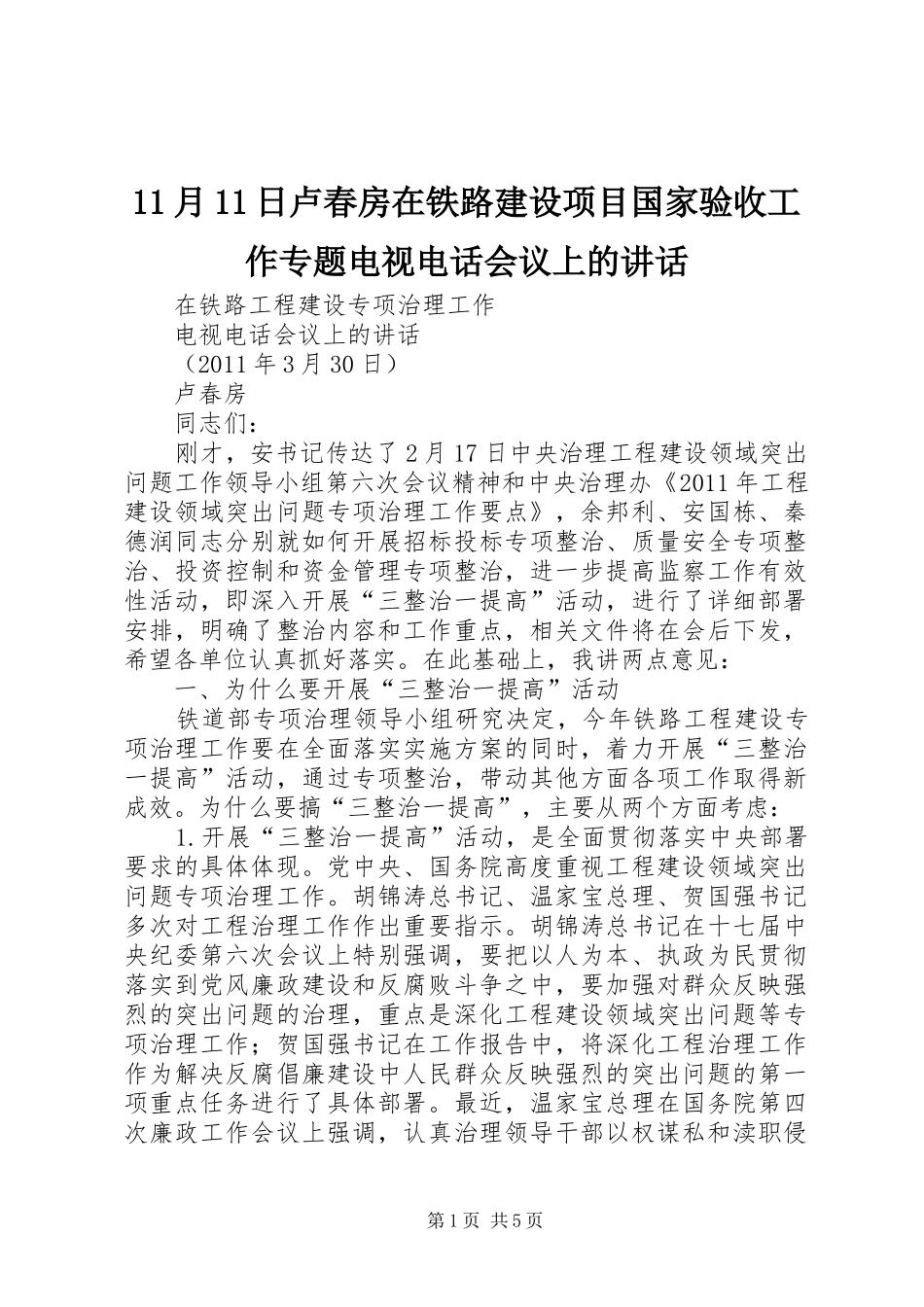 11月11日卢春房在铁路建设项目国家验收工作专题电视电话会议上的讲话

在铁路工程建设专项治理工作

电视电话会议上的讲话

（2011年3月30日）

卢春房

同志们：

刚才，安书记传达了2月17日中央治理工程建设领域突出问题工作领导小组第六次会议精神和中央治理办《2011年工程建设领域突出问题专项治理工作要点》，余邦利、安国栋、秦德润同志分别就如何开展招标投标专项整治、质量安全专项整治、投资控制和资金管理专项整治，进一步提高监察工作有效性活动，即深入开展“三整治一提高”活动，进行了详细部署安排，明确了整治内容和工作重点，相关文件将在会后下发，希望各单位认真抓好落实。在此基础上，我讲两点意见：

一、为什么要开展“三整治一提高”活动

铁道部专项治理领导小组研究决定，今年铁路工程建设专项治理工作要在全面落实实施方案的同时，着力开展“三整治一提高”活动，通过专项整治，带动其他方面各项工作取得新成效。为什么要搞“三整治一提高”，主要从两个方面考虑：

1.开展“三整治一提高”活动，是全面贯彻落实中央部署要求的具体体现。党中央、国务院高度重视工程建设领域突出问题专项治理工作。胡锦涛总书记、温家宝总理、贺国强书记多次对工程治理工作作出重要指示。胡锦涛总书记在十七届中央纪委第六次会议上特别强调，要把以人为本、执政为民贯彻落实到党风廉政建设和反腐败斗争之中，要加强对群众反映强烈的突出问题的治理，重点是深化工程建设领域突出问题等专项治理工作；贺国强书记在工作报告中，将深化工程治理工作作为解决反腐倡廉建设中人民群众反映强烈的突出问题的第一项重点任务进行了具体部署。最近，温家宝总理在国务院第四次廉政工作会议上强调，认真治理领导干部以权谋私和渎职侵

第1页 共5页